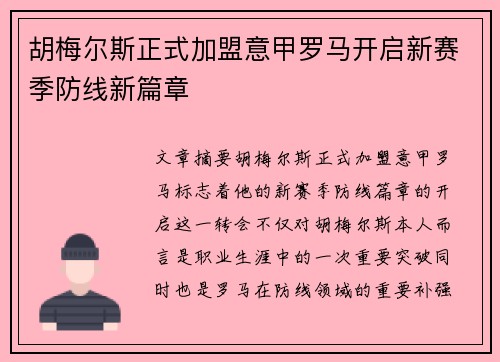 胡梅尔斯正式加盟意甲罗马开启新赛季防线新篇章

文章摘要胡梅尔斯正式加盟意甲罗马标志着他的新赛季防线篇章的开启这一转会不仅对胡梅尔斯本人而言是职业生涯中的一次重要突破同时也是罗马在防线领域的重要补强